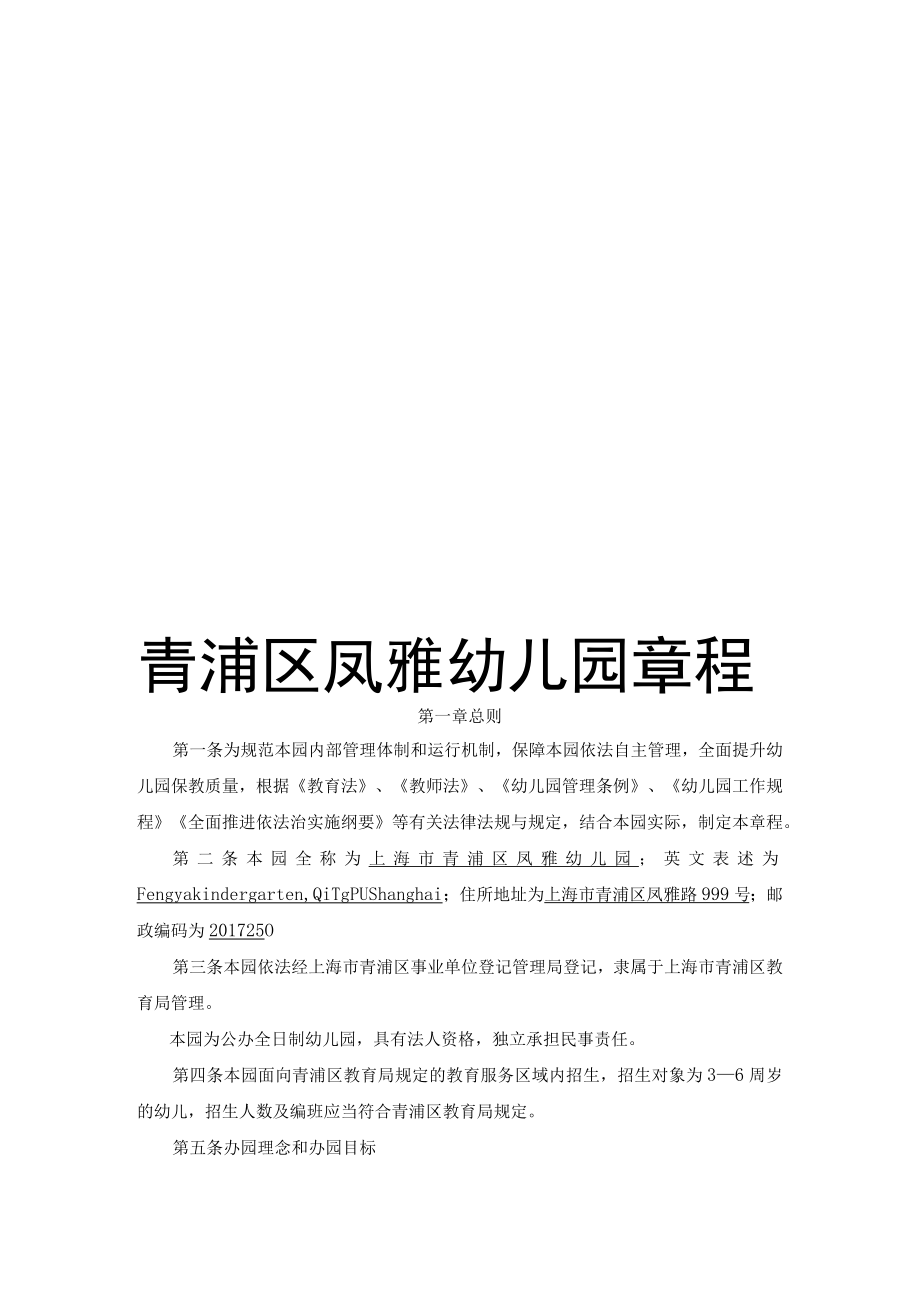 青浦区凤雅幼儿园章程

第一章总则

第一条为规范本园内部管理体制和运行机制，保障本园依法自主管理，全面提升幼儿园保教质量，根据《教育法》、《教师法》、《幼儿园管理条例》、《幼儿园工作规程》《全面推进依法治实施纲要》等有关法律法规与规定，结合本园实际，制定本章程。

第二条本园全称为上海市青浦区凤雅幼儿园；英文表述为Fengyakindergarten,QiTgPUShanghai；住所地址为上海市青浦区凤雅路999号；邮政编码为2017250

第三条本园依法经上海市青浦区事业单位登记管理局登记，隶属于上海市青浦区教育局管理。

本园为公办全日制幼儿园，具有法人资格，独立承担民事责任。

第四条本园面向青浦区教育局规定的教育服务区域内招生，招生对象为3—6周岁的幼儿，招生人数及编班应当符合青浦区教育局规定。

第五条办园理念和办园目标